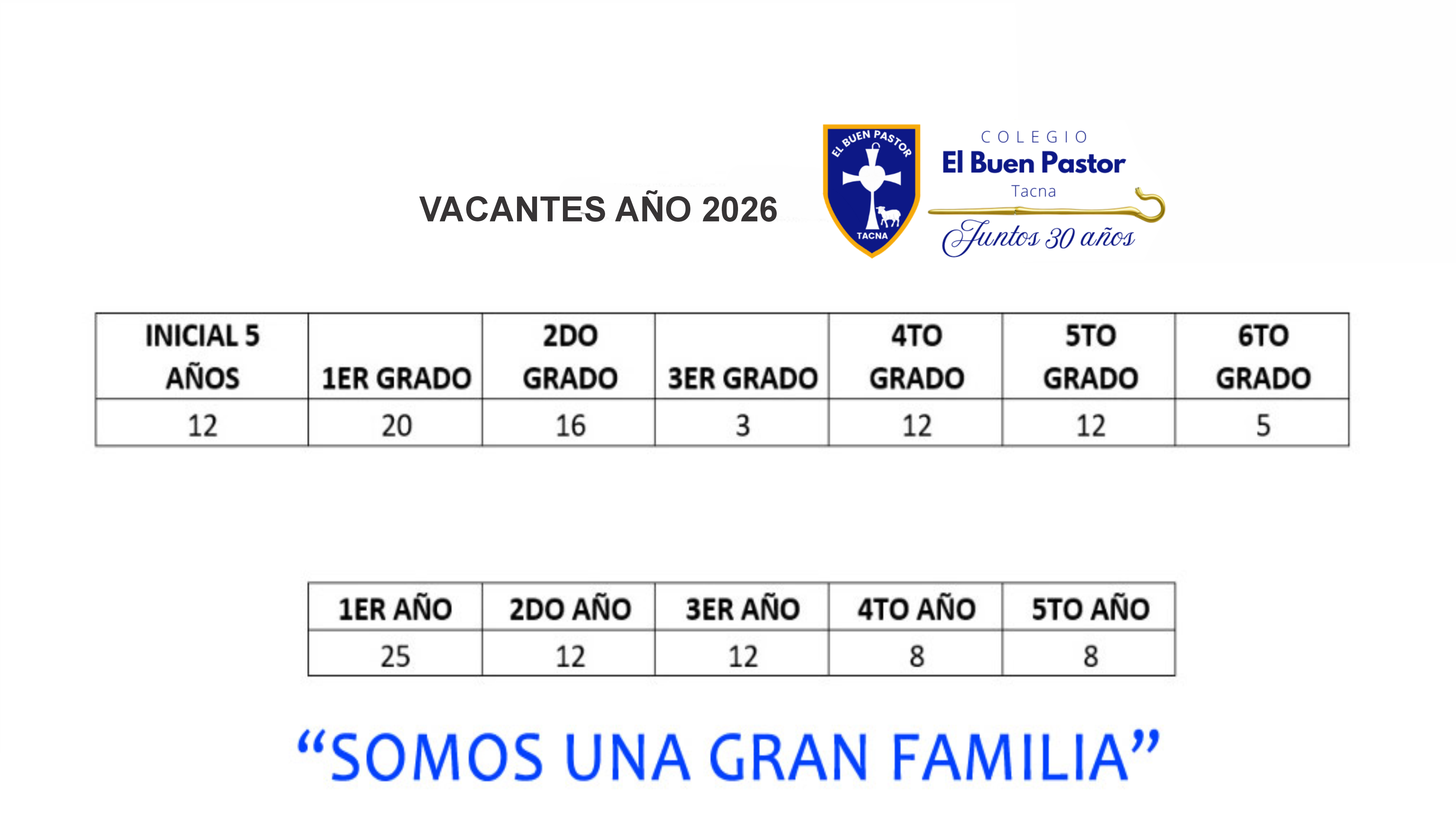 VACANTES AÑO 2026

EL BUEN PASTOR
TACNA

COLEGIO
El Buen Pastor
Tacna
Juntos 30 años

| INICIAL 5 AÑOS | 1ER GRADO | 2DO GRADO | 3ER GRADO | 4TO GRADO | 5TO GRADO | 6TO GRADO |
|---|---|---|---|---|---|---|
| 12 | 20 | 16 | 3 | 12 | 12 | 5 |

| 1ER AÑO | 2DO AÑO | 3ER AÑO | 4TO AÑO | 5TO AÑO |
|---|---|---|---|---|
| 25 | 12 | 12 | 8 | 8 |

"SOMOS UNA GRAN FAMILIA"